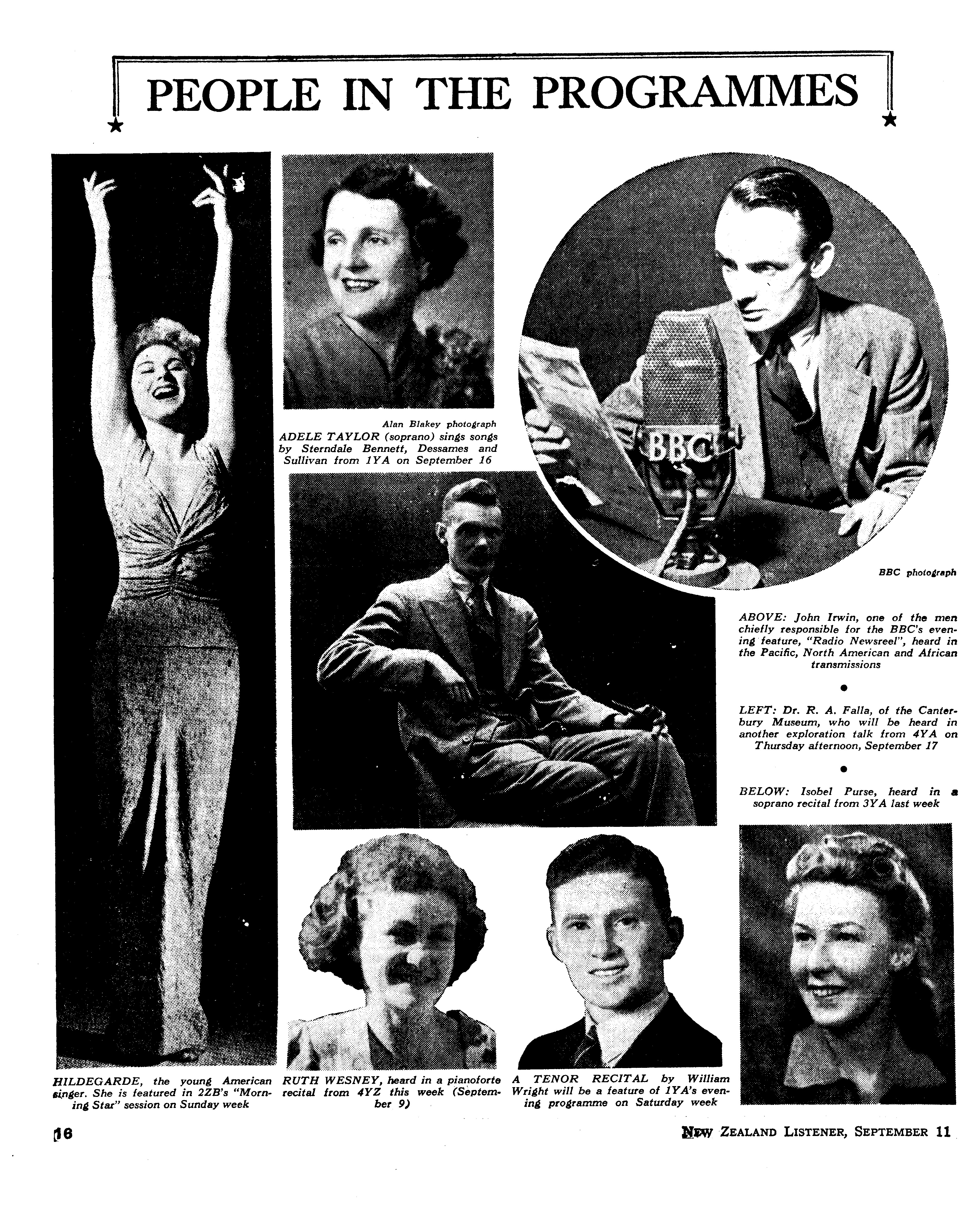 PEOPLE IN THE PROGRAMMES

Alan Blakey photograph

ADELE TAYLOR (soprano) sings songs by Sterndale Bennett, Dessames and Sullivan from 1YA on September 16

BBC

BBC photograph

ABOVE: John Irwin, one of the men chiefly responsible for the BBC's evening feature, "Radio Newsreel", heard in the Pacific, North American and African transmissions

LEFT: Dr. R. A. Falla, of the Canterbury Museum, who will be heard in another exploration talk from 4YA on Thursday afternoon, September 17

BELOW: Isobel Purse, heard in a soprano recital from 3YA last week

HILDEGARDE, the young American singer. She is featured in 2ZB's "Morning Star" session on Sunday week

RUTH WESNEY, heard in a pianoforte recital from 4YZ this week (September 9)

A TENOR RECITAL by William Wright will be a feature of 1YA's evening programme on Saturday week

16

NEW ZEALAND LISTENER, SEPTEMBER 11